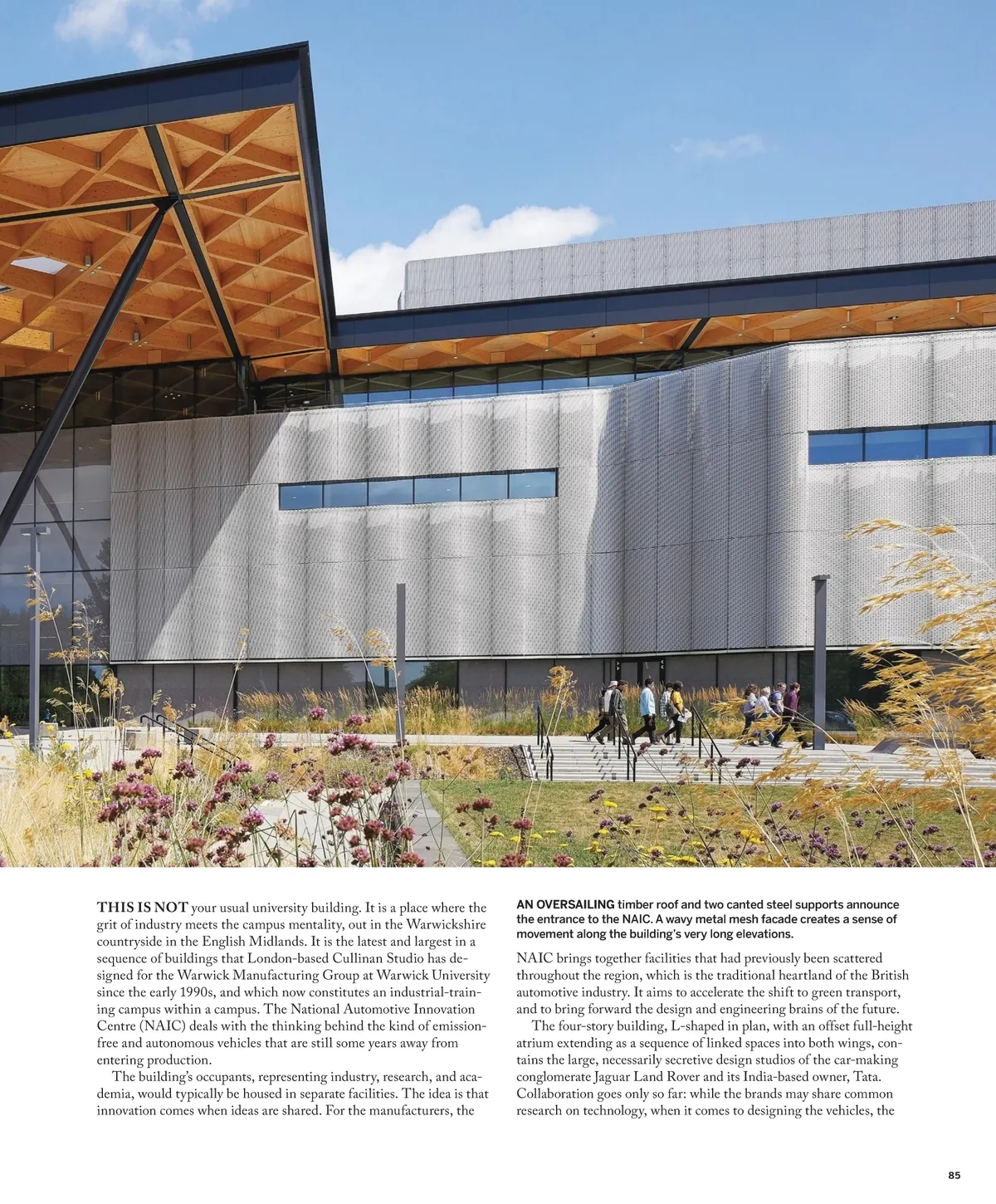 THIS IS NOT your usual university building. It is a place where the grit of industry meets the campus mentality, out in the Warwickshire countryside in the English Midlands. It is the latest and largest in a sequence of buildings that London-based Cullinan Studio has designed for the Warwick Manufacturing Group at Warwick University since the early 1990s, and which now constitutes an industrial-training campus within a campus. The National Automotive Innovation Centre (NAIC) deals with the thinking behind the kind of emission-free and autonomous vehicles that are still some years away from entering production.

The building's occupants, representing industry, research, and academia, would typically be housed in separate facilities. The idea is that innovation comes when ideas are shared. For the manufacturers, the

AN OVERSAILING timber roof and two canted steel supports announce the entrance to the NAIC. A wavy metal mesh facade creates a sense of movement along the building's very long elevations.

NAIC brings together facilities that had previously been scattered throughout the region, which is the traditional heartland of the British automotive industry. It aims to accelerate the shift to green transport, and to bring forward the design and engineering brains of the future.

The four-story building, L-shaped in plan, with an offset full-height atrium extending as a sequence of linked spaces into both wings, contains the large, necessarily secretive design studios of the car-making conglomerate Jaguar Land Rover and its India-based owner, Tata. Collaboration goes only so far: while the brands may share common research on technology, when it comes to designing the vehicles, the

85